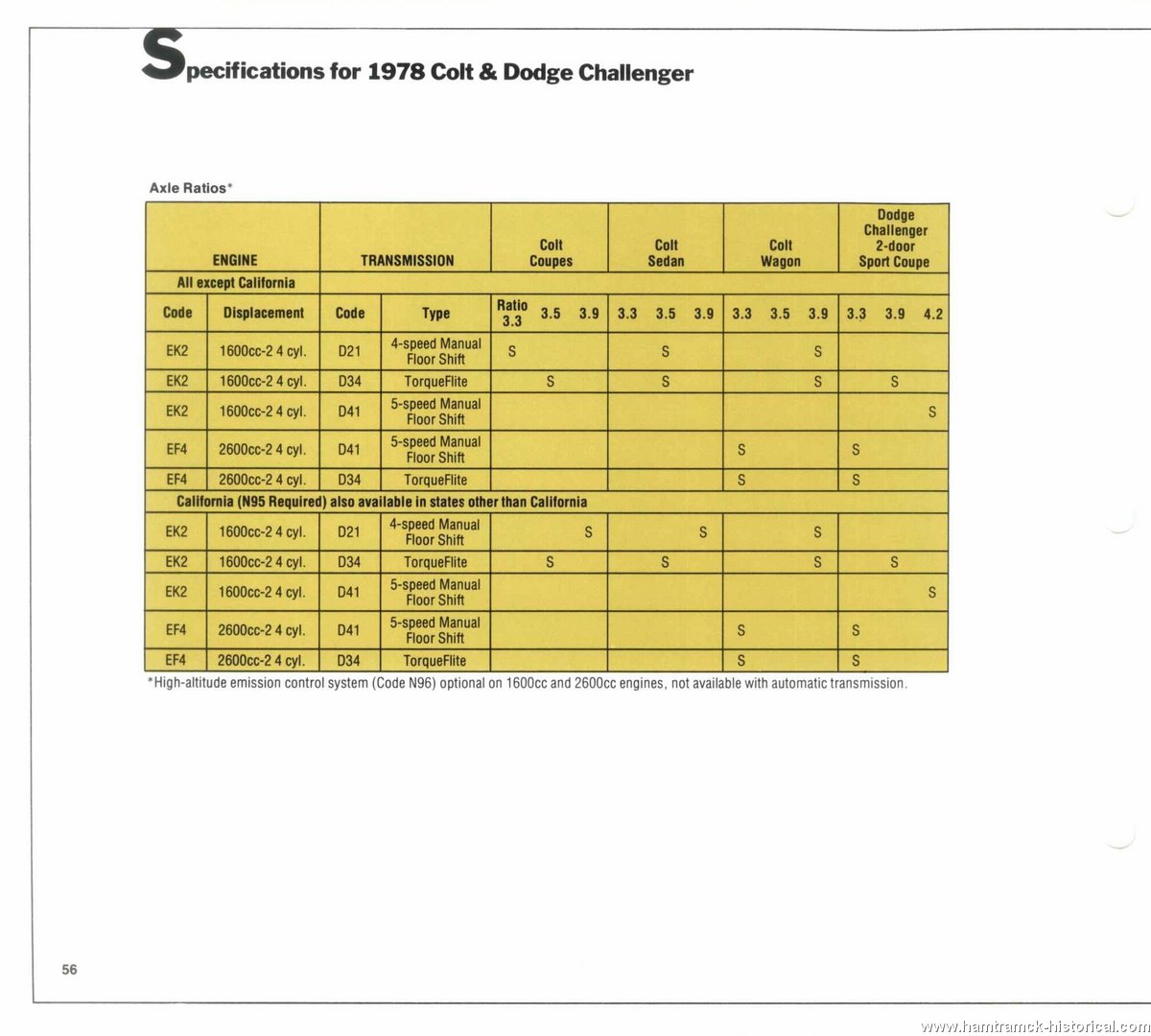 Specifications for 1978 Colt & Dodge Challenger

Axle Ratios*

| ENGINE | | TRANSMISSION | | Colt Coupes | | | Colt Sedan | | | Colt Wagon | | | Dodge Challenger 2-door Sport Coupe | | |
|---|---|---|---|---|---|---|---|---|---|---|---|---|---|---|---|
| All except California | | | | | | | | | | | | | | | |
| Code | Displacement | Code | Type | Ratio 3.3 | 3.5 | 3.9 | 3.3 | 3.5 | 3.9 | 3.3 | 3.5 | 3.9 | 3.3 | 3.9 | 4.2 |
| EK2 | 1600cc-2 4 cyl. | D21 | 4-speed Manual Floor Shift | S | | | | S | | | | S | | | |
| EK2 | 1600cc-2 4 cyl. | D34 | TorqueFlite | | S | | | S | | | | S | | S | |
| EK2 | 1600cc-2 4 cyl. | D41 | 5-speed Manual Floor Shift | | | | | | | | | | | | S |
| EF4 | 2600cc-2 4 cyl. | D41 | 5-speed Manual Floor Shift | | | | | | | S | | | S | | |
| EF4 | 2600cc-2 4 cyl. | D34 | TorqueFlite | | | | | | | S | | | S | | |
| California (N95 Required) also available in states other than California | | | | | | | | | | | | | | | |
| EK2 | 1600cc-2 4 cyl. | D21 | 4-speed Manual Floor Shift | | | S | | | S | | | S | | | |
| EK2 | 1600cc-2 4 cyl. | D34 | TorqueFlite | | S | | | S | | | | S | | S | |
| EK2 | 1600cc-2 4 cyl. | D41 | 5-speed Manual Floor Shift | | | | | | | | | | | | S |
| EF4 | 2600cc-2 4 cyl. | D41 | 5-speed Manual Floor Shift | | | | | | | S | | | S | | |
| EF4 | 2600cc-2 4 cyl. | D34 | TorqueFlite | | | | | | | S | | | S | | |

*High-altitude emission control system (Code N96) optional on 1600cc and 2600cc engines, not available with automatic transmission.

56

www.hamtramck-historical.com